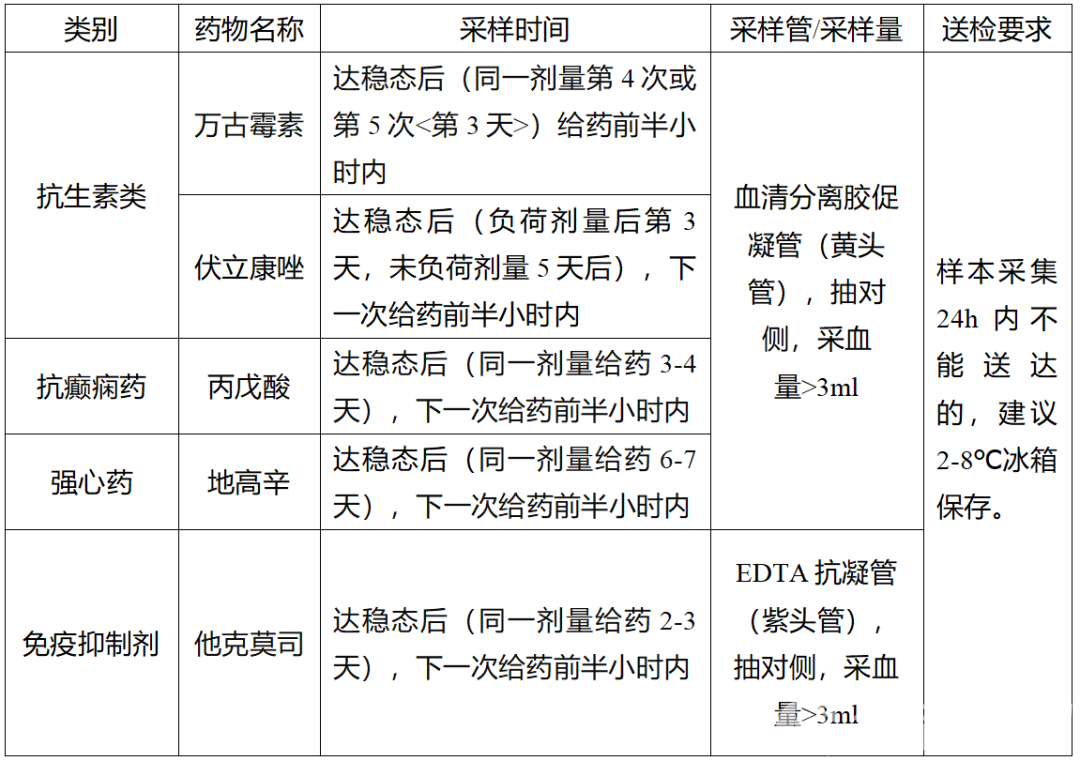 | 类别 | 药物名称 | 采样时间 | 采样管/采样量 | 送检要求 |
|---|---|---|---|---|
| 抗生素类 | 万古霉素 | 达稳态后（同一剂量第 4 次或第 5 次<第 3 天>）给药前半小时内 | 血清分离胶促凝管（黄头管），抽对侧，采血量>3ml | 样本采集 24h 内不能送达的，建议 2-8℃冰箱保存。 |
| 抗生素类 | 伏立康唑 | 达稳态后（负荷剂量后第 3 天，未负荷剂量 5 天后），下一次给药前半小时内 | 血清分离胶促凝管（黄头管），抽对侧，采血量>3ml | 样本采集 24h 内不能送达的，建议 2-8℃冰箱保存。 |
| 抗癫痫药 | 丙戊酸 | 达稳态后（同一剂量给药 3-4 天），下一次给药前半小时内 | 血清分离胶促凝管（黄头管），抽对侧，采血量>3ml | 样本采集 24h 内不能送达的，建议 2-8℃冰箱保存。 |
| 强心药 | 地高辛 | 达稳态后（同一剂量给药 6-7 天），下一次给药前半小时内 | 血清分离胶促凝管（黄头管），抽对侧，采血量>3ml | 样本采集 24h 内不能送达的，建议 2-8℃冰箱保存。 |
| 免疫抑制剂 | 他克莫司 | 达稳态后（同一剂量给药 2-3 天），下一次给药前半小时内 | EDTA 抗凝管（紫头管），抽对侧，采血量>3ml | 样本采集 24h 内不能送达的，建议 2-8℃冰箱保存。 |